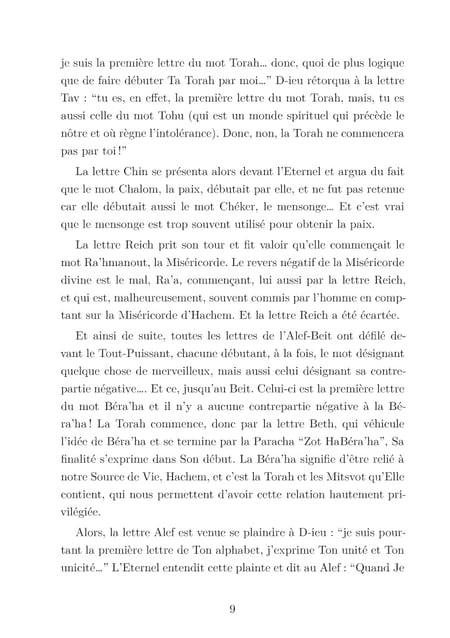 je suis la première lettre du mot Torah... donc, quoi de plus logique que de faire débuter Ta Torah par moi..." D-ieu rétorqua à la lettre Tav : "tu es, en effet, la première lettre du mot Torah, mais, tu es aussi celle du mot Tohu (qui est un monde spirituel qui précède le nôtre et où règne l'intolérance). Donc, non, la Torah ne commencera pas par toi !"

La lettre Chin se présenta alors devant l'Eternel et argua du fait que le mot Chalom, la paix, débutait par elle, et ne fut pas retenue car elle débutait aussi le mot Chéker, le mensonge... Et c'est vrai que le mensonge est trop souvent utilisé pour obtenir la paix.

La lettre Reich prit son tour et fit valoir qu'elle commençait le mot Ra'hmanout, la Miséricorde. Le revers négatif de la Miséricorde divine est le mal, Ra'a, commençant, lui aussi par la lettre Reich, et qui est, malheureusement, souvent commis par l'homme en comptant sur la Miséricorde d'Hachem. Et la lettre Reich a été écartée.

Et ainsi de suite, toutes les lettres de l'Alef-Beit ont défilé devant le Tout-Puissant, chacune débutant, à la fois, le mot désignant quelque chose de merveilleux, mais aussi celui désignant sa contrepartie négative.... Et ce, jusqu'au Beit. Celui-ci est la première lettre du mot Béra'ha et il n'y a aucune contrepartie négative à la Béra'ha ! La Torah commence, donc par la lettre Beth, qui véhicule l'idée de Béra'ha et se termine par la Paracha "Zot HaBéra'ha", Sa finalité s'exprime dans Son début. La Béra'ha signifie d'être relié à notre Source de Vie, Hachem, et c'est la Torah et les Mitsvot qu'Elle contient, qui nous permettent d'avoir cette relation hautement privilégiée.

Alors, la lettre Alef est venue se plaindre à D-ieu : "je suis pourtant la première lettre de Ton alphabet, j'exprime Ton unité et Ton unicité..." L'Eternel entendit cette plainte et dit au Alef : "Quand Je

9